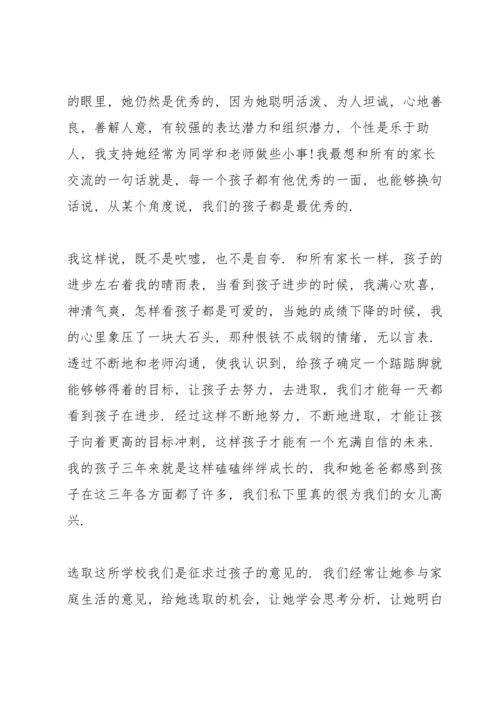 的眼里，她仍然是优秀的，因为她聪明活泼、为人坦诚，心地善良，善解人意，有较强的表达潜力和组织潜力，个性是乐于助人，我支持她经常为同学和老师做些小事！我最想和所有的家长交流的一句话就是，每一个孩子都有他优秀的一面，也能够换句话说，从某个角度说，我们的孩子都是最优秀的.

我这样说，既不是吹嘘，也不是自夸. 和所有家长一样，孩子的进步左右着我的晴雨表，当看到孩子进步的时候，我满心欢喜，神清气爽，怎样看孩子都是可爱的，当她的成绩下降的时候，我的心里象压了一块大石头，那种恨铁不成钢的情绪，无以言表. 透过不断地和老师沟通，使我认识到，给孩子确定一个踮踮脚就能够够得着的目标，让孩子去努力，去进取，我们才能每一天都看到孩子在进步. 经过这样不断地努力，不断地进取，才能让孩子向着更高的目标冲刺，这样孩子才能有一个充满自信的未来. 我的孩子三年来就是这样磕磕绊绊成长的，我和她爸爸都感到孩子在这三年各方面都了许多，我们私下里真的很为我们的女儿高兴.

选取这所学校我们是征求过孩子的意见的. 我们经常让她参与家庭生活的意见，给她选取的机会，让她学会思考分析，让她明白